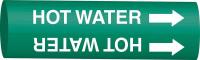 HOT WATER

HOT WATER